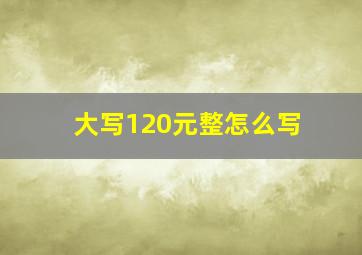 大写120元整怎么写